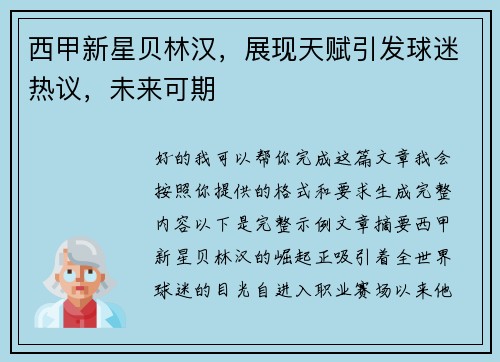 西甲新星贝林汉，展现天赋引发球迷热议，未来可期

好的我可以帮你完成这篇文章我会按照你提供的格式和要求生成完整内容以下是完整示例文章摘要西甲新星贝林汉的崛起正吸引着全世界球迷的目光自进入职业赛场以来他